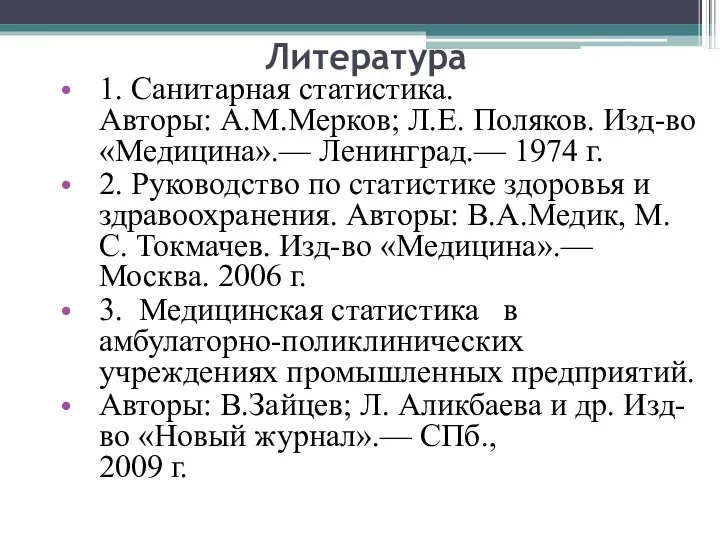 Литература

• 1. Санитарная статистика.
Авторы: А.М.Мерков; Л.Е. Поляков. Изд-во «Медицина».— Ленинград.— 1974 г.

• 2. Руководство по статистике здоровья и здравоохранения. Авторы: В.А.Медик, М. С. Токмачев. Изд-во «Медицина».— Москва. 2006 г.

• 3. Медицинская статистика в амбулаторно-поликлинических учреждениях промышленных предприятий.

• Авторы: В.Зайцев; Л. Аликбаева и др. Изд-во «Новый журнал».— СПб., 2009 г.